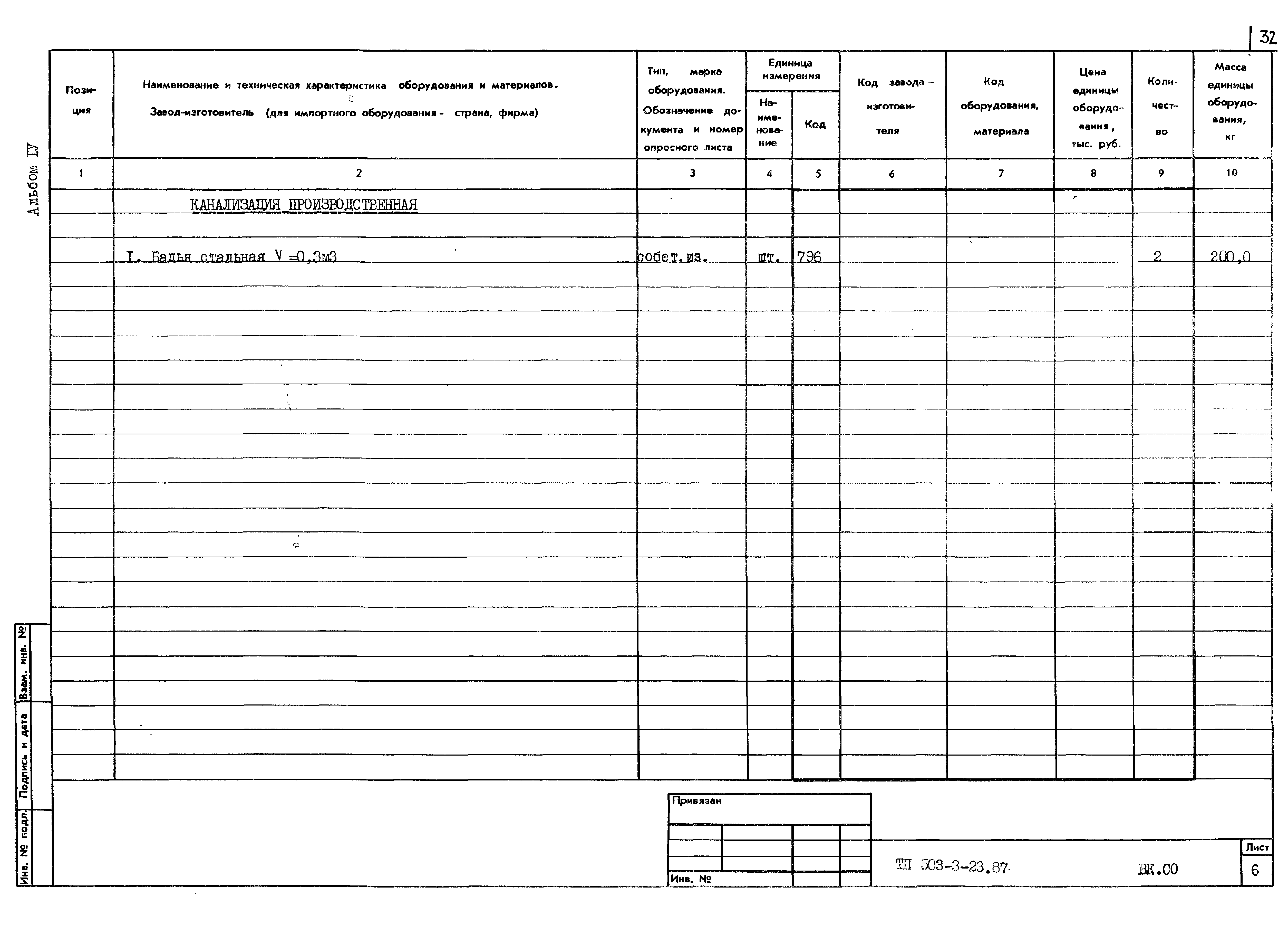 32

Альбом IУ

| Позиция | Наименование и техническая характеристика оборудования и материалов. Завод-изготовитель (для импортного оборудования - страна, фирма) | Тип, марка оборудования. Обозначение документа и номер опросного листа | Единица измерения Наименование | Единица измерения Код | Код завода-изготовителя | Код оборудования, материала | Цена единицы оборудования, тыс. руб. | Количество | Масса единицы оборудования, кг |
|---|---|---|---|---|---|---|---|---|---|
| 1 | 2 | 3 | 4 | 5 | 6 | 7 | 8 | 9 | 10 |
| | КАНАЛИЗАЦИЯ ПРОИЗВОДСТВЕННАЯ | | | | | | | | |
| | I. Бадья стальная V =0,3м3 | собст.из. | шт. | 796 | | | | 2 | 200,0 |

Взам. инв. №
Подпись и дата
Инв. № подл.

Привязан

Инв. №

ТП 503-3-23.87 ВК.СО

Лист
6